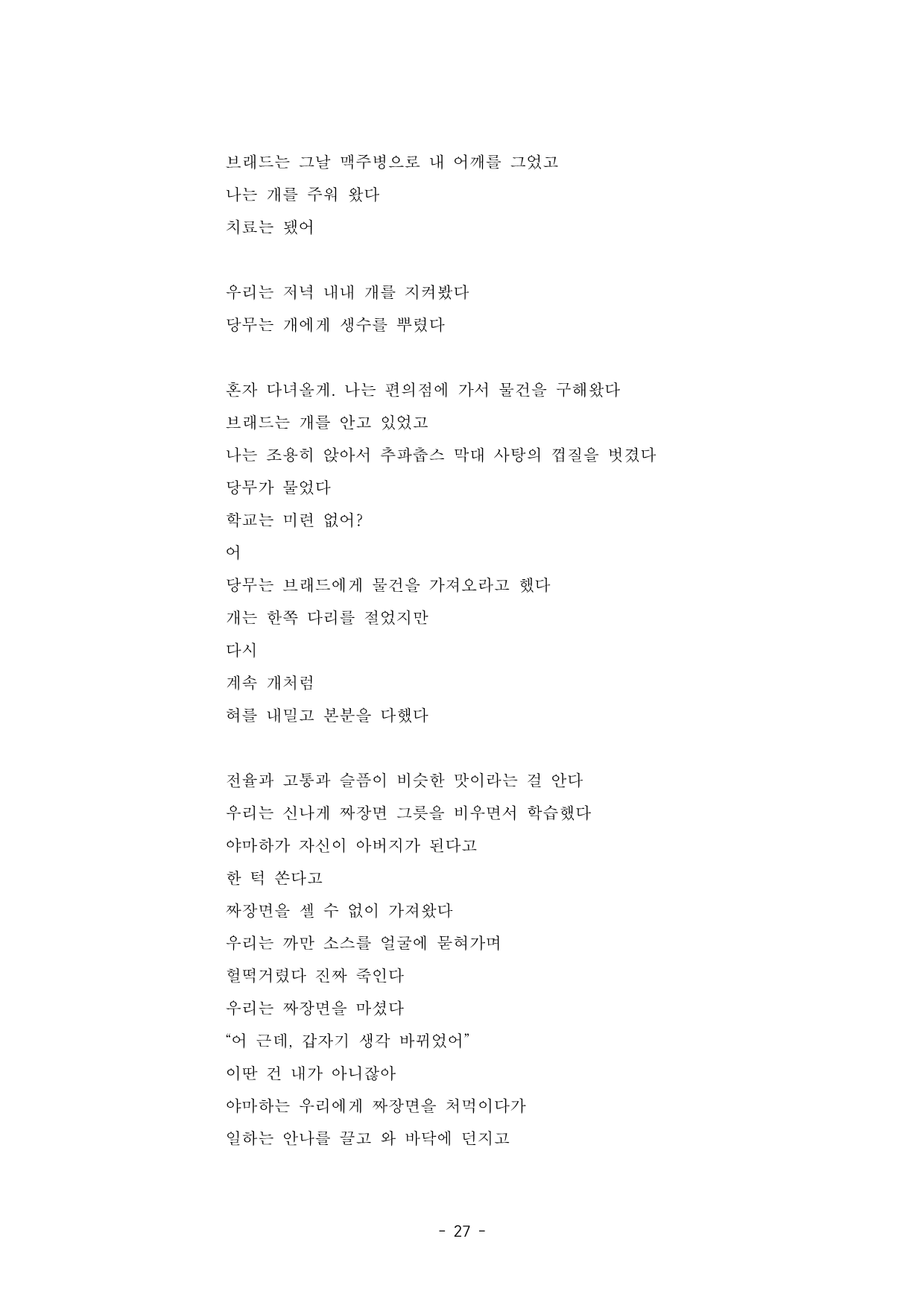 브래드는 그날 맥주병으로 내 어깨를 그었고
나는 개를 주워 왔다
치료는 됐어

우리는 저녁 내내 개를 지켜봤다
당무는 개에게 생수를 뿌렸다

혼자 다녀올게. 나는 편의점에 가서 물건을 구해왔다
브래드는 개를 안고 있었고
나는 조용히 앉아서 추파춥스 막대 사탕의 껍질을 벗겼다
당무가 물었다
학교는 미련 없어?
어
당무는 브래드에게 물건을 가져오라고 했다
개는 한쪽 다리를 절었지만
다시
계속 개처럼
혀를 내밀고 본분을 다했다

전율과 고통과 슬픔이 비슷한 맛이라는 걸 안다
우리는 신나게 짜장면 그릇을 비우면서 학습했다
야마하가 자신이 아버지가 된다고
한 턱 쏜다고
짜장면을 셀 수 없이 가져왔다
우리는 까만 소스를 얼굴에 묻혀가며
헐떡거렸다 진짜 죽인다
우리는 짜장면을 마셨다
“어 근데, 갑자기 생각 바뀌었어”
이딴 건 내가 아니잖아
야마하는 우리에게 짜장면을 처먹이다가
일하는 안나를 끌고 와 바닥에 던지고

- 27 -